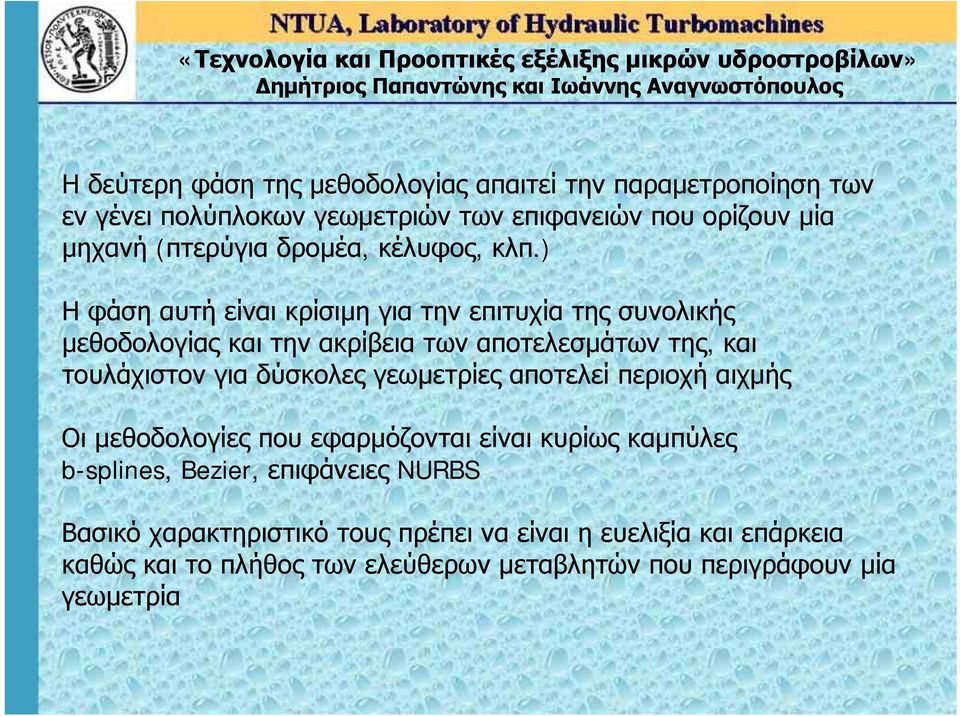 NTUA, Laboratory of Hydraulic Turbomachines
«Τεχνολογία και Προοπτικές εξέλιξης μικρών υδροστροβίλων»
Δημήτριος Παπαντώνης και Ιωάννης Αναγνωστόπουλος

Η δεύτερη φάση της μεθοδολογίας απαιτεί την παραμετροποίηση των εν γένει πολύπλοκων γεωμετριών των επιφανειών που ορίζουν μία μηχανή (πτερύγια δρομέα, κέλυφος, κλπ.)

Η φάση αυτή είναι κρίσιμη για την επιτυχία της συνολικής μεθοδολογίας και την ακρίβεια των αποτελεσμάτων της, και τουλάχιστον για δύσκολες γεωμετρίες αποτελεί περιοχή αιχμής

Οι μεθοδολογίες που εφαρμόζονται είναι κυρίως καμπύλες b-splines, Bezier, επιφάνειες NURBS

Βασικό χαρακτηριστικό τους πρέπει να είναι η ευελιξία και επάρκεια καθώς και το πλήθος των ελεύθερων μεταβλητών που περιγράφουν μία γεωμετρία